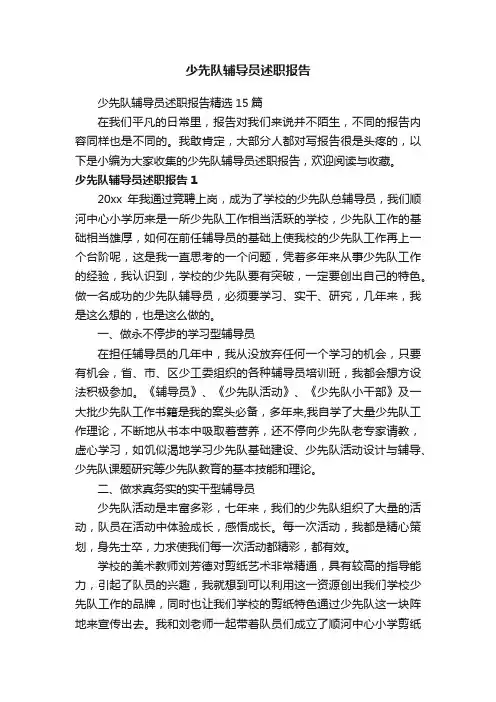 少先队辅导员述职报告

少先队辅导员述职报告精选 15 篇

在我们平凡的日常里，报告对我们来说并不陌生，不同的报告内容同样也是不同的。我敢肯定，大部分人都对写报告很是头疼的，以下是小编为大家收集的少先队辅导员述职报告，欢迎阅读与收藏。

少先队辅导员述职报告 1

20xx 年我通过竞聘上岗，成为了学校的少先队总辅导员，我们顺河中心小学历来是一所少先队工作相当活跃的学校，少先队工作的基础相当雄厚，如何在前任辅导员的基础上使我校的少先队工作再上一个台阶呢，这是我一直思考的一个问题，凭着多年来从事少先队工作的经验，我认识到，学校的少先队要有突破，一定要创出自己的特色。做一名成功的少先队辅导员，必须要学习、实干、研究，几年来，我是这么想的，也是这么做的。

一、做永不停步的学习型辅导员

在担任辅导员的几年中，我从没放弃任何一个学习的机会，只要有机会，省、市、区少工委组织的各种辅导员培训班，我都会想方设法积极参加。《辅导员》、《少先队活动》、《少先队小干部》及一大批少先队工作书籍是我的案头必备，多年来,我自学了大量少先队工作理论，不断地从书本中吸取着营养，还不停向少先队老专家请教，虚心学习，如饥似渴地学习少先队基础建设、少先队活动设计与辅导、少先队课题研究等少先队教育的基本技能和理论。

二、做求真务实的实干型辅导员

少先队活动是丰富多彩，七年来，我们的少先队组织了大量的活动，队员在活动中体验成长，感悟成长。每一次活动，我都是精心策划，身先士卒，力求使我们每一次活动都精彩，都有效。

学校的美术教师刘芳德对剪纸艺术非常精通，具有较高的指导能力，引起了队员的兴趣，我就想到可以利用这一资源创出我们学校少先队工作的品牌，同时也让我们学校的剪纸特色通过少先队这一块阵地来宣传出去。我和刘老师一起带着队员们成立了顺河中心小学剪纸